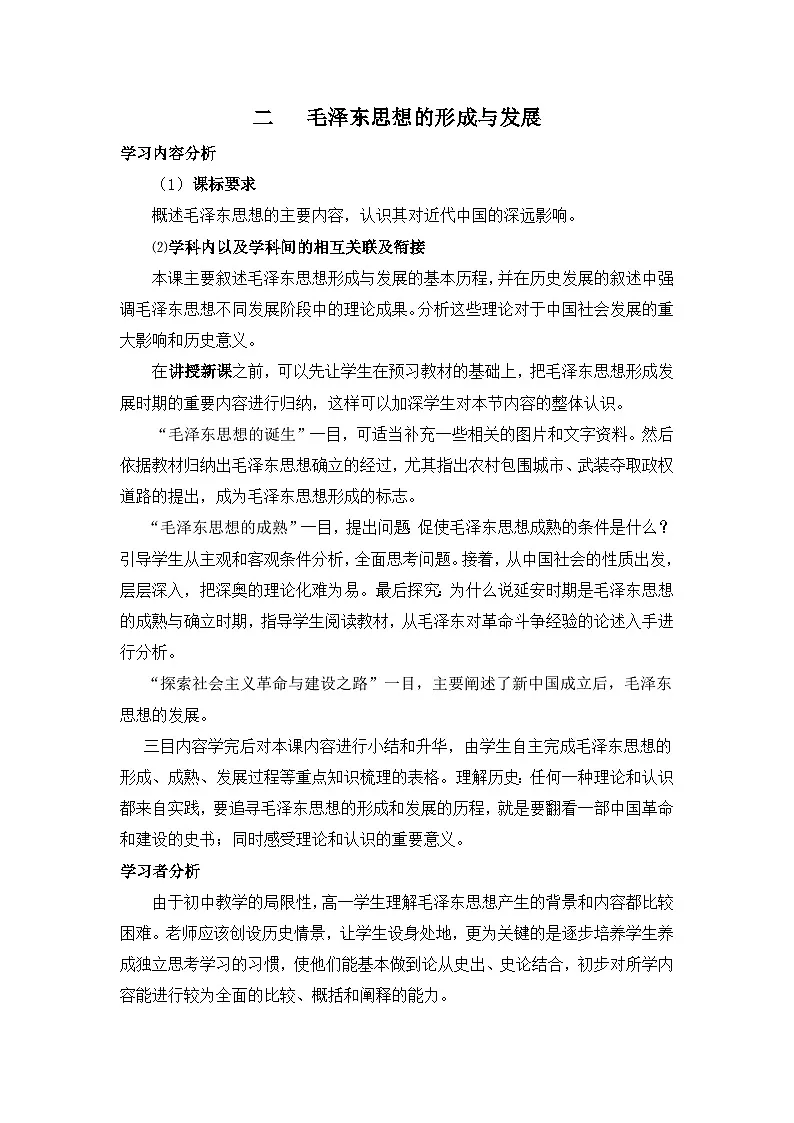 二 毛泽东思想的形成与发展

学习内容分析

（1）课标要求

概述毛泽东思想的主要内容，认识其对近代中国的深远影响。

⑵学科内以及学科间的相互关联及衔接

本课主要叙述毛泽东思想形成与发展的基本历程，并在历史发展的叙述中强调毛泽东思想不同发展阶段中的理论成果。分析这些理论对于中国社会发展的重大影响和历史意义。

在讲授新课之前，可以先让学生在预习教材的基础上，把毛泽东思想形成发展时期的重要内容进行归纳，这样可以加深学生对本节内容的整体认识。

“毛泽东思想的诞生”一目，可适当补充一些相关的图片和文字资料。然后依据教材归纳出毛泽东思想确立的经过，尤其指出农村包围城市、武装夺取政权道路的提出，成为毛泽东思想形成的标志。

“毛泽东思想的成熟”一目，提出问题 促使毛泽东思想成熟的条件是什么？引导学生从主观和客观条件分析，全面思考问题。接着，从中国社会的性质出发，层层深入，把深奥的理论化难为易。最后探究 为什么说延安时期是毛泽东思想的成熟与确立时期，指导学生阅读教材，从毛泽东对革命斗争经验的论述入手进行分析。

“探索社会主义革命与建设之路”一目，主要阐述了新中国成立后，毛泽东思想的发展。

三目内容学完后对本课内容进行小结和升华，由学生自主完成毛泽东思想的形成、成熟、发展过程等重点知识梳理的表格。理解历史：任何一种理论和认识都来自实践，要追寻毛泽东思想的形成和发展的历程，就是要翻看一部中国革命和建设的史书；同时感受理论和认识的重要意义。

学习者分析

由于初中教学的局限性，高一学生理解毛泽东思想产生的背景和内容都比较困难。老师应该创设历史情景，让学生设身处地，更为关键的是逐步培养学生养成独立思考学习的习惯，使他们能基本做到论从史出、史论结合，初步对所学内容能进行较为全面的比较、概括和阐释的能力。